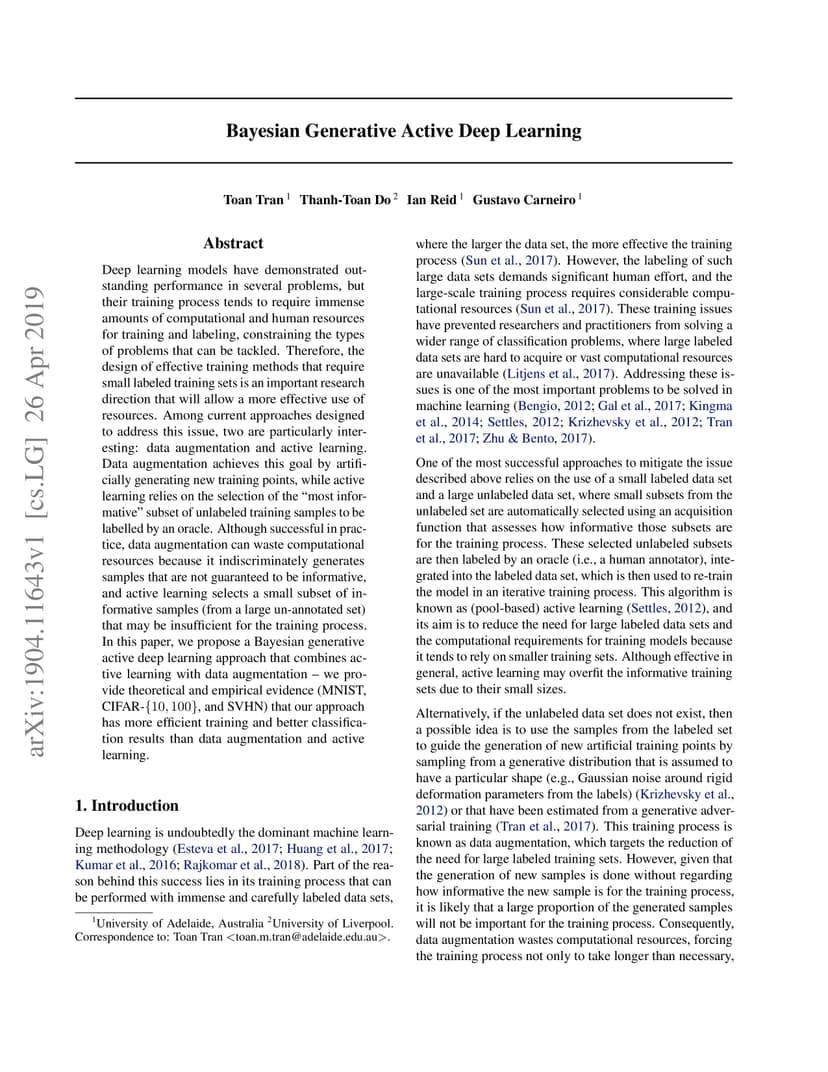 arXiv:1904.11643v1 [cs.LG] 26 Apr 2019

Bayesian Generative Active Deep Learning

Toan Tran $^1$ Thanh-Toan Do $^2$ Ian Reid $^1$ Gustavo Carneiro $^1$

Abstract

Deep learning models have demonstrated outstanding performance in several problems, but their training process tends to require immense amounts of computational and human resources for training and labeling, constraining the types of problems that can be tackled. Therefore, the design of effective training methods that require small labeled training sets is an important research direction that will allow a more effective use of resources. Among current approaches designed to address this issue, two are particularly interesting: data augmentation and active learning. Data augmentation achieves this goal by artificially generating new training points, while active learning relies on the selection of the "most informative" subset of unlabeled training samples to be labelled by an oracle. Although successful in practice, data augmentation can waste computational resources because it indiscriminately generates samples that are not guaranteed to be informative, and active learning selects a small subset of informative samples (from a large un-annotated set) that may be insufficient for the training process. In this paper, we propose a Bayesian generative active deep learning approach that combines active learning with data augmentation – we provide theoretical and empirical evidence (MNIST, CIFAR-$\{10, 100\}$, and SVHN) that our approach has more efficient training and better classification results than data augmentation and active learning.

1. Introduction

Deep learning is undoubtedly the dominant machine learning methodology (Esteva et al., 2017; Huang et al., 2017; Kumar et al., 2016; Rajkomar et al., 2018). Part of the reason behind this success lies in its training process that can be performed with immense and carefully labeled data sets,

$^1$University of Adelaide, Australia $^2$University of Liverpool. Correspondence to: Toan Tran <toan.m.tran@adelaide.edu.au>.

where the larger the data set, the more effective the training process (Sun et al., 2017). However, the labeling of such large data sets demands significant human effort, and the large-scale training process requires considerable computational resources (Sun et al., 2017). These training issues have prevented researchers and practitioners from solving a wider range of classification problems, where large labeled data sets are hard to acquire or vast computational resources are unavailable (Litjens et al., 2017). Addressing these issues is one of the most important problems to be solved in machine learning (Bengio, 2012; Gal et al., 2017; Kingma et al., 2014; Settles, 2012; Krizhevsky et al., 2012; Tran et al., 2017; Zhu & Bento, 2017).

One of the most successful approaches to mitigate the issue described above relies on the use of a small labeled data set and a large unlabeled data set, where small subsets from the unlabeled set are automatically selected using an acquisition function that assesses how informative those subsets are for the training process. These selected unlabeled subsets are then labeled by an oracle (i.e., a human annotator), integrated into the labeled data set, which is then used to re-train the model in an iterative training process. This algorithm is known as (pool-based) active learning (Settles, 2012), and its aim is to reduce the need for large labeled data sets and the computational requirements for training models because it tends to rely on smaller training sets. Although effective in general, active learning may overfit the informative training sets due to their small sizes.

Alternatively, if the unlabeled data set does not exist, then a possible idea is to use the samples from the labeled set to guide the generation of new artificial training points by sampling from a generative distribution that is assumed to have a particular shape (e.g., Gaussian noise around rigid deformation parameters from the labels) (Krizhevsky et al., 2012) or that have been estimated from a generative adversarial training (Tran et al., 2017). This training process is known as data augmentation, which targets the reduction of the need for large labeled training sets. However, given that the generation of new samples is done without regarding how informative the new sample is for the training process, it is likely that a large proportion of the generated samples will not be important for the training process. Consequently, data augmentation wastes computational resources, forcing the training process not only to take longer than necessary,